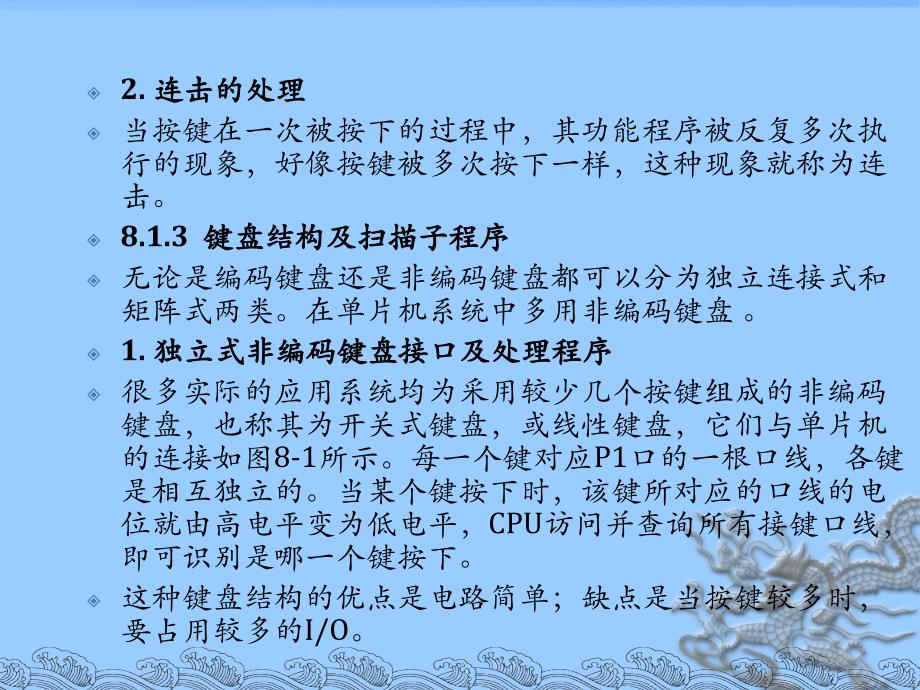 2. 连击的处理

当按键在一次被按下的过程中，其功能程序被反复多次执行的现象，好像按键被多次按下一样，这种现象就称为连击。

8.1.3 键盘结构及扫描子程序

无论是编码键盘还是非编码键盘都可以分为独立连接式和矩阵式两类。在单片机系统中多用非编码键盘 。

1. 独立式非编码键盘接口及处理程序

很多实际的应用系统均为采用较少几个按键组成的非编码键盘，也称其为开关式键盘，或线性键盘，它们与单片机的连接如图8-1所示。每一个键对应P1口的一根口线，各键是相互独立的。当某个键按下时，该键所对应的口线的电位就由高电平变为低电平，CPU访问并查询所有接键口线，即可识别是哪一个键按下。

这种键盘结构的优点是电路简单；缺点是当按键较多时，要占用较多的I/O。